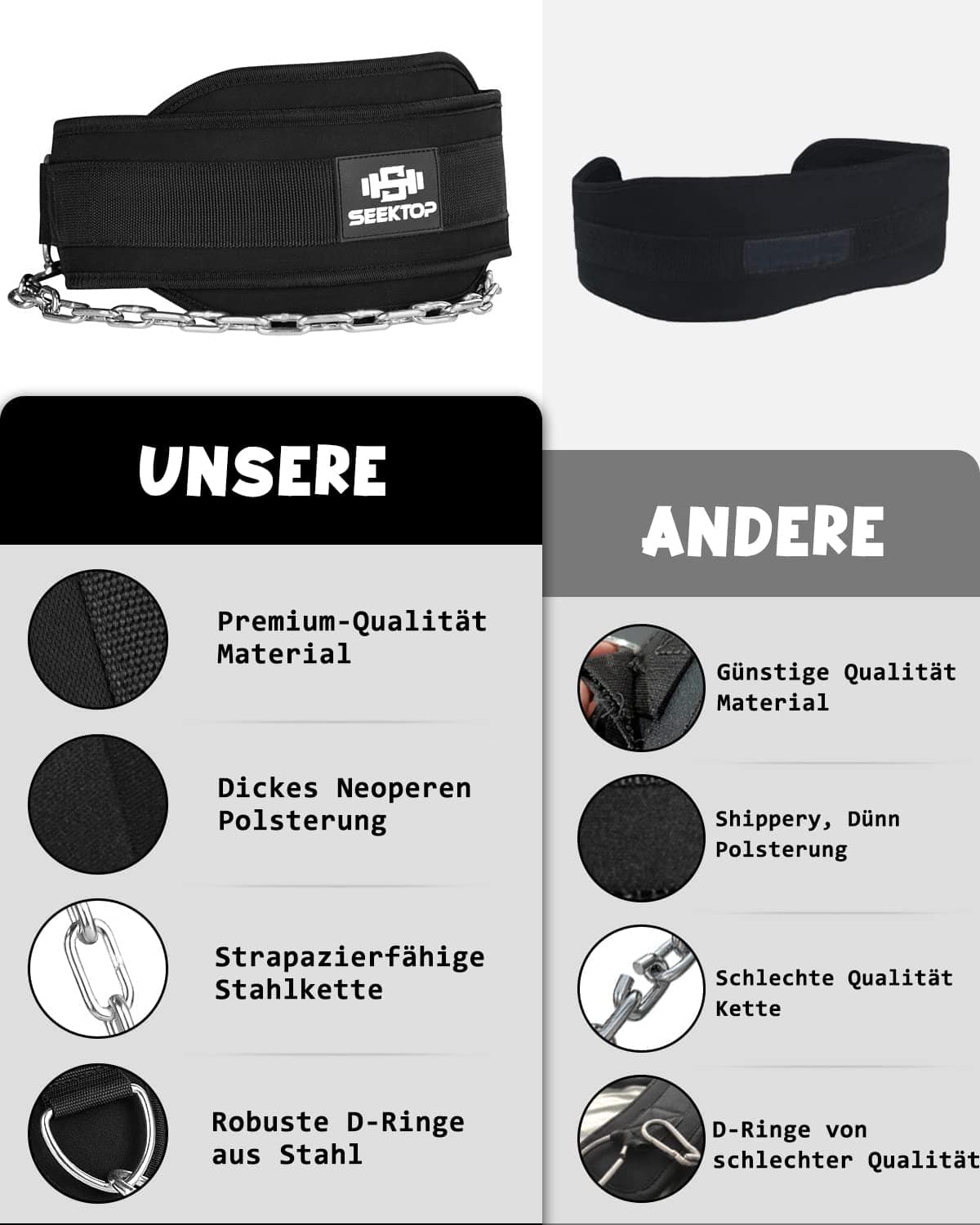 SEEKTOP

UNSERE

Premium-Qualität Material

Dickes Neoperen Polsterung

Strapazierfähige Stahlkette

Robuste D-Ringe aus Stahl

ANDERE

Günstige Qualität Material

Shippery, Dünn Polsterung

Schlechte Qualität Kette

D-Ringe von schlechter Qualität